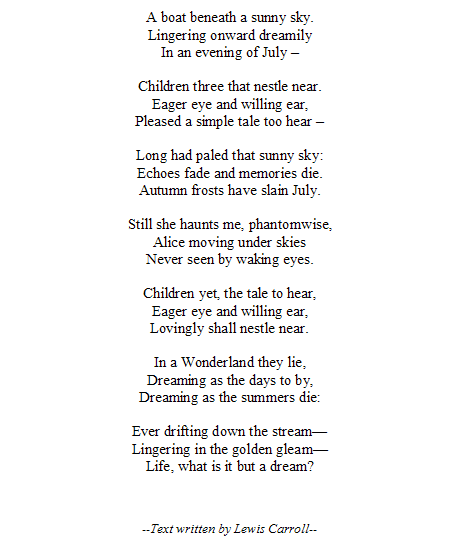 A boat beneath a sunny sky.
Lingering onward dreamily
In an evening of July –

Children three that nestle near.
Eager eye and willing ear,
Pleased a simple tale too hear –

Long had paled that sunny sky:
Echoes fade and memories die.
Autumn frosts have slain July.

Still she haunts me, phantomwise,
Alice moving under skies
Never seen by waking eyes.

Children yet, the tale to hear,
Eager eye and willing ear,
Lovingly shall nestle near.

In a Wonderland they lie,
Dreaming as the days to by,
Dreaming as the summers die:

Ever drifting down the stream—
Lingering in the golden gleam—
Life, what is it but a dream?

--Text written by Lewis Carroll--